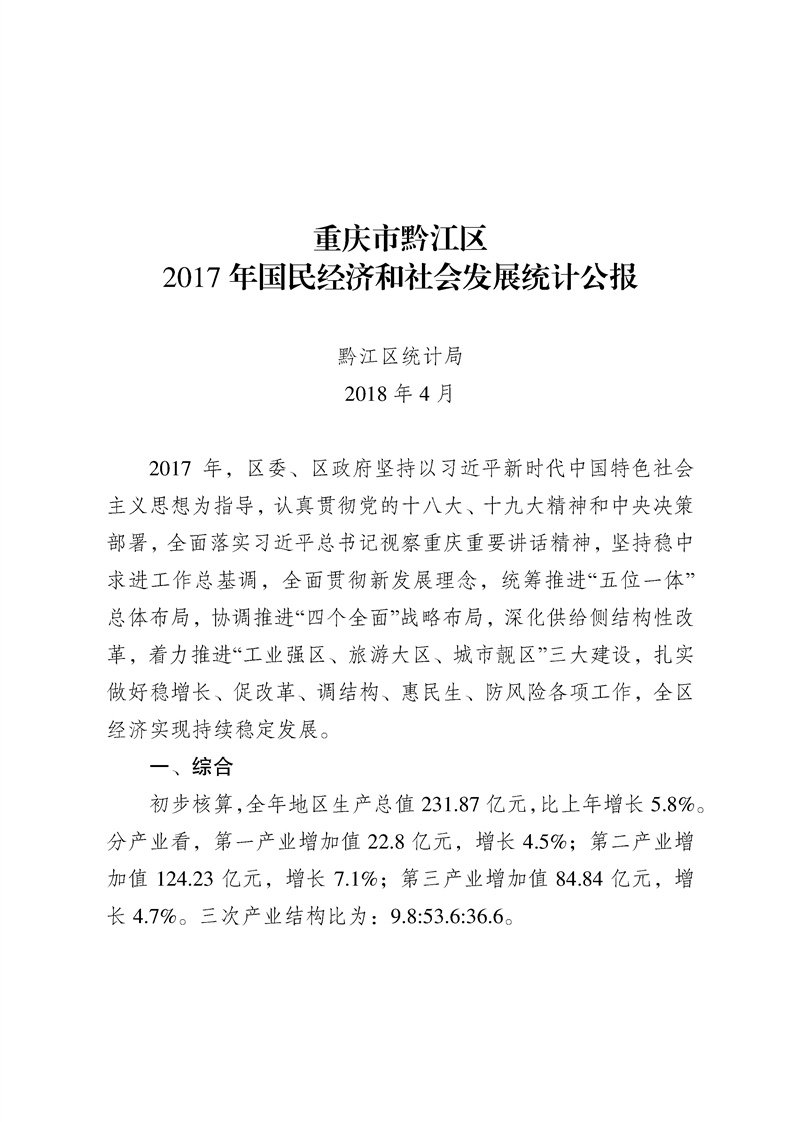 重庆市黔江区
2017 年国民经济和社会发展统计公报

黔江区统计局
2018 年 4 月

2017 年，区委、区政府坚持以习近平新时代中国特色社会主义思想为指导，认真贯彻党的十八大、十九大精神和中央决策部署，全面落实习近平总书记视察重庆重要讲话精神，坚持稳中求进工作总基调，全面贯彻新发展理念，统筹推进“五位一体”总体布局，协调推进“四个全面”战略布局，深化供给侧结构性改革，着力推进“工业强区、旅游大区、城市靓区”三大建设，扎实做好稳增长、促改革、调结构、惠民生、防风险各项工作，全区经济实现持续稳定发展。

一、综合

初步核算，全年地区生产总值 231.87 亿元，比上年增长 5.8%。分产业看，第一产业增加值 22.8 亿元，增长 4.5%；第二产业增加值 124.23 亿元，增长 7.1%；第三产业增加值 84.84 亿元，增长 4.7%。三次产业结构比为：9.8:53.6:36.6。